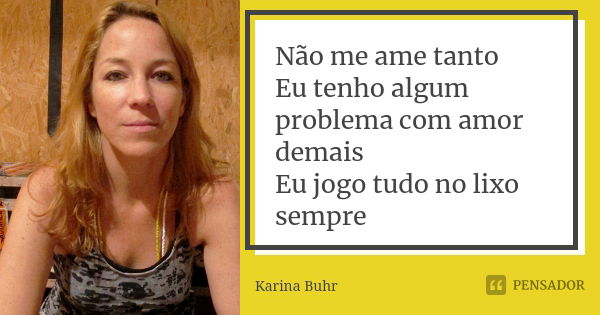 Não me ame tanto
Eu tenho algum
problema com amor
demais
Eu jogo tudo no lixo
sempre

Karina Buhr

PENSADOR